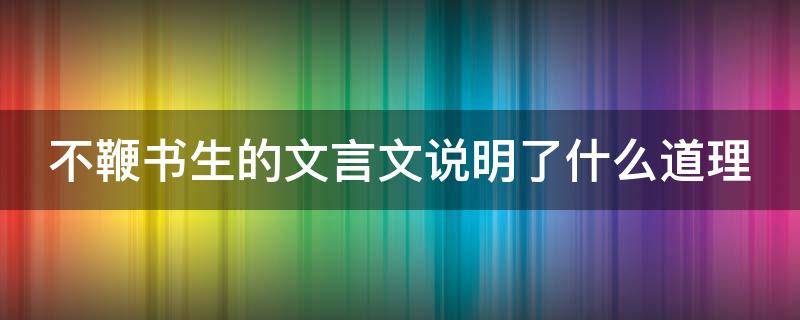 不鞭书生的文言文说明了什么道理